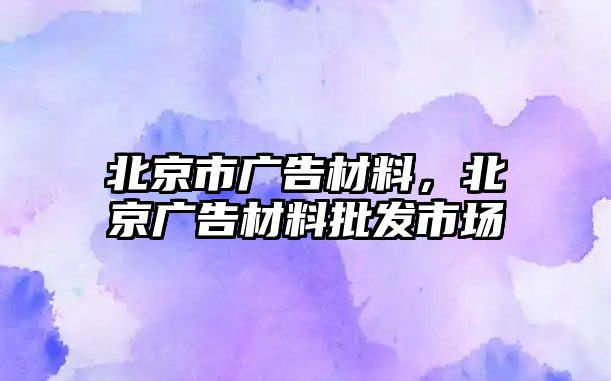 北京市广告材料，北京广告材料批发市场